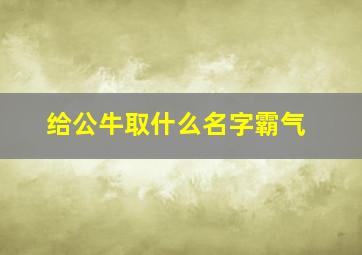 给公牛取什么名字霸气